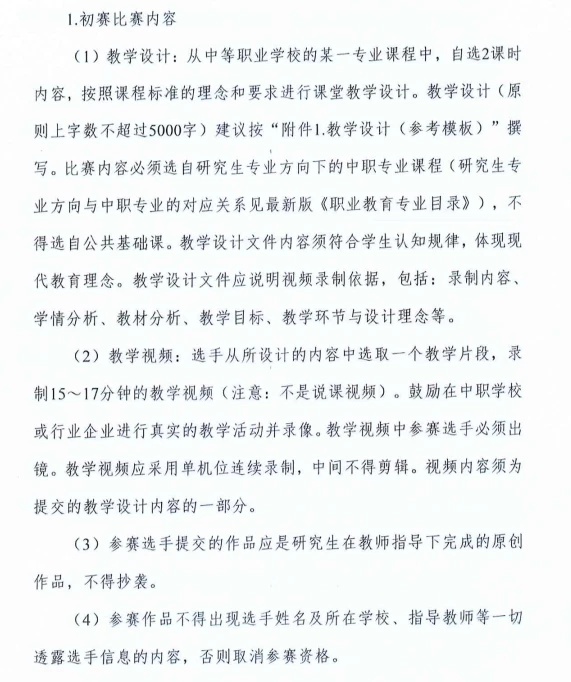 1.初赛比赛内容

（1）教学设计：从中等职业学校的某一专业课程中，自选2课时内容，按照课程标准的理念和要求进行课堂教学设计。教学设计（原则上字数不超过5000字）建议按“附件1.教学设计（参考模板）”撰写。比赛内容必须选自研究生专业方向下的中职专业课程（研究生专业方向与中职专业的对应关系见最新版《职业教育专业目录》），不得选自公共基础课。教学设计文件内容须符合学生认知规律，体现现代教育理念。教学设计文件应说明视频录制依据，包括：录制内容、学情分析、教材分析、教学目标、教学环节与设计理念等。

（2）教学视频：选手从所设计的内容中选取一个教学片段，录制15～17分钟的教学视频（注意：不是说课视频）。鼓励在中职学校或行业企业进行真实的教学活动并录像。教学视频中参赛选手必须出镜。教学视频应采用单机位连续录制，中间不得剪辑。视频内容须为提交的教学设计内容的一部分。

（3）参赛选手提交的作品应是研究生在教师指导下完成的原创作品，不得抄袭。

（4）参赛作品不得出现选手姓名及所在学校、指导教师等一切透露选手信息的内容，否则取消参赛资格。